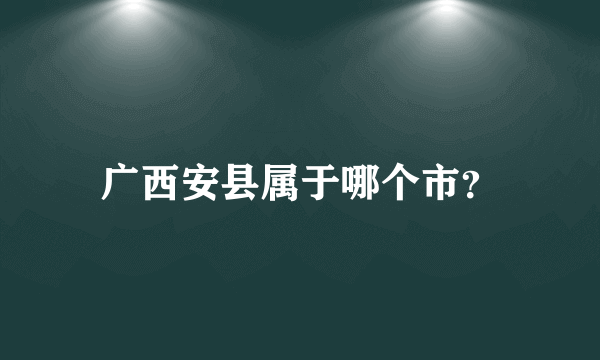 广西安县属于哪个市?